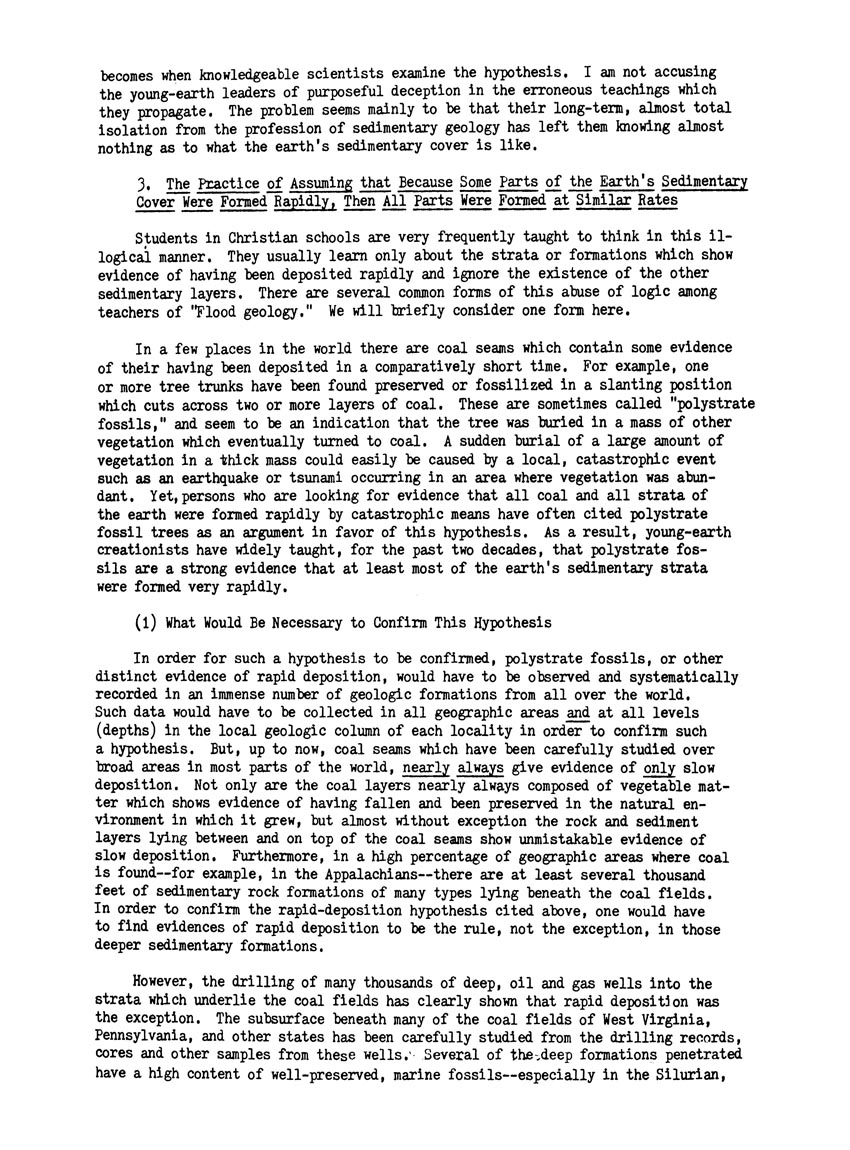 becomes when knowledgeable scientists examine the hypothesis. I am not accusing the young-earth leaders of purposeful deception in the erroneous teachings which they propagate. The problem seems mainly to be that their long-term, almost total isolation from the profession of sedimentary geology has left them knowing almost nothing as to what the earth's sedimentary cover is like.

3. The Practice of Assuming that Because Some Parts of the Earth's Sedimentary Cover Were Formed Rapidly, Then All Parts Were Formed at Similar Rates

Students in Christian schools are very frequently taught to think in this illogical manner. They usually learn only about the strata or formations which show evidence of having been deposited rapidly and ignore the existence of the other sedimentary layers. There are several common forms of this abuse of logic among teachers of "Flood geology." We will briefly consider one form here.

In a few places in the world there are coal seams which contain some evidence of their having been deposited in a comparatively short time. For example, one or more tree trunks have been found preserved or fossilized in a slanting position which cuts across two or more layers of coal. These are sometimes called "polystrate fossils," and seem to be an indication that the tree was buried in a mass of other vegetation which eventually turned to coal. A sudden burial of a large amount of vegetation in a thick mass could easily be caused by a local, catastrophic event such as an earthquake or tsunami occurring in an area where vegetation was abundant. Yet, persons who are looking for evidence that all coal and all strata of the earth were formed rapidly by catastrophic means have often cited polystrate fossil trees as an argument in favor of this hypothesis. As a result, young-earth creationists have widely taught, for the past two decades, that polystrate fossils are a strong evidence that at least most of the earth's sedimentary strata were formed very rapidly.

(1) What Would Be Necessary to Confirm This Hypothesis

In order for such a hypothesis to be confirmed, polystrate fossils, or other distinct evidence of rapid deposition, would have to be observed and systematically recorded in an immense number of geologic formations from all over the world. Such data would have to be collected in all geographic areas and at all levels (depths) in the local geologic column of each locality in order to confirm such a hypothesis. But, up to now, coal seams which have been carefully studied over broad areas in most parts of the world, nearly always give evidence of only slow deposition. Not only are the coal layers nearly always composed of vegetable matter which shows evidence of having fallen and been preserved in the natural environment in which it grew, but almost without exception the rock and sediment layers lying between and on top of the coal seams show unmistakable evidence of slow deposition. Furthermore, in a high percentage of geographic areas where coal is found--for example, in the Appalachians--there are at least several thousand feet of sedimentary rock formations of many types lying beneath the coal fields. In order to confirm the rapid-deposition hypothesis cited above, one would have to find evidences of rapid deposition to be the rule, not the exception, in those deeper sedimentary formations.

However, the drilling of many thousands of deep, oil and gas wells into the strata which underlie the coal fields has clearly shown that rapid deposition was the exception. The subsurface beneath many of the coal fields of West Virginia, Pennsylvania, and other states has been carefully studied from the drilling records, cores and other samples from these wells. Several of the deep formations penetrated have a high content of well-preserved, marine fossils--especially in the Silurian,